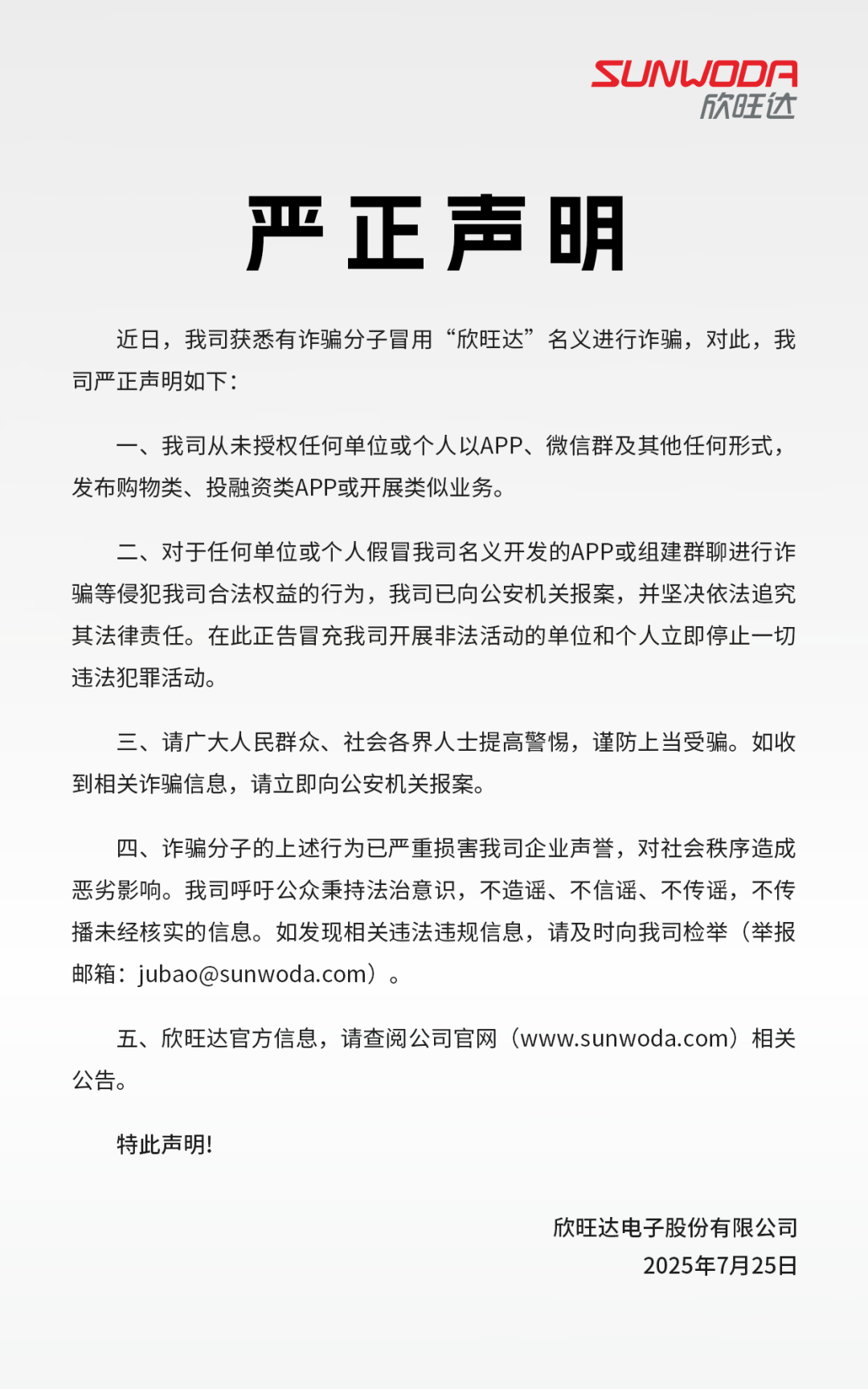 SUNWODA
欣旺达

严正声明

近日，我司获悉有诈骗分子冒用“欣旺达”名义进行诈骗，对此，我司严正声明如下：

一、我司从未授权任何单位或个人以APP、微信群及其他任何形式，发布购物类、投融资类APP或开展类似业务。

二、对于任何单位或个人假冒我司名义开发的APP或组建群聊进行诈骗等侵犯我司合法权益的行为，我司已向公安机关报案，并坚决依法追究其法律责任。在此正告冒充我司开展非法活动的单位和个人立即停止一切违法犯罪活动。

三、请广大人民群众、社会各界人士提高警惕，谨防上当受骗。如收到相关诈骗信息，请立即向公安机关报案。

四、诈骗分子的上述行为已严重损害我司企业声誉，对社会秩序造成恶劣影响。我司呼吁公众秉持法治意识，不造谣、不信谣、不传谣，不传播未经核实的信息。如发现相关违法违规信息，请及时向我司检举（举报邮箱：jubao@sunwoda.com）。

五、欣旺达官方信息，请查阅公司官网（www.sunwoda.com）相关公告。

特此声明！

欣旺达电子股份有限公司
2025年7月25日